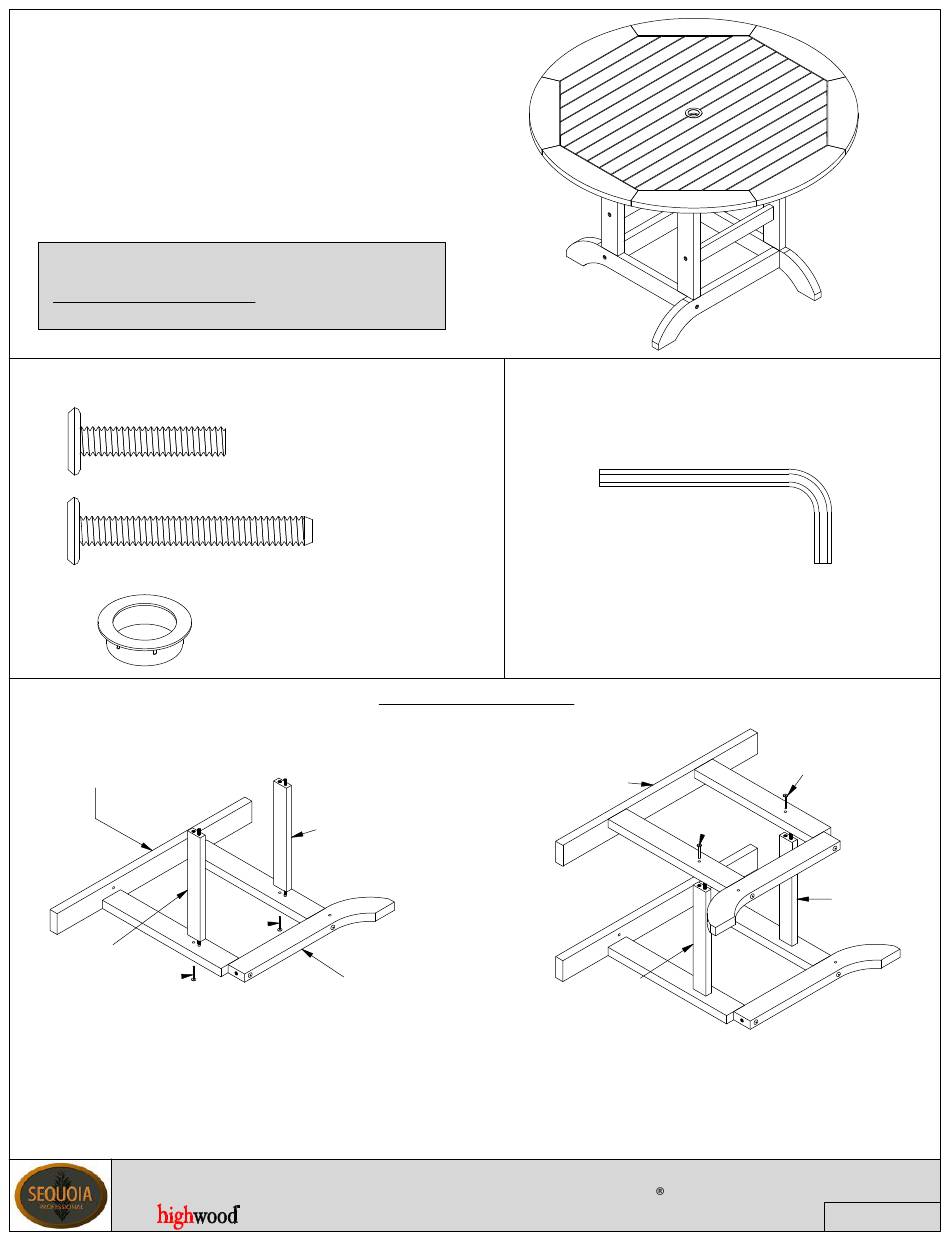 SEQUOIA
PROFESSIONAL

®

highwood